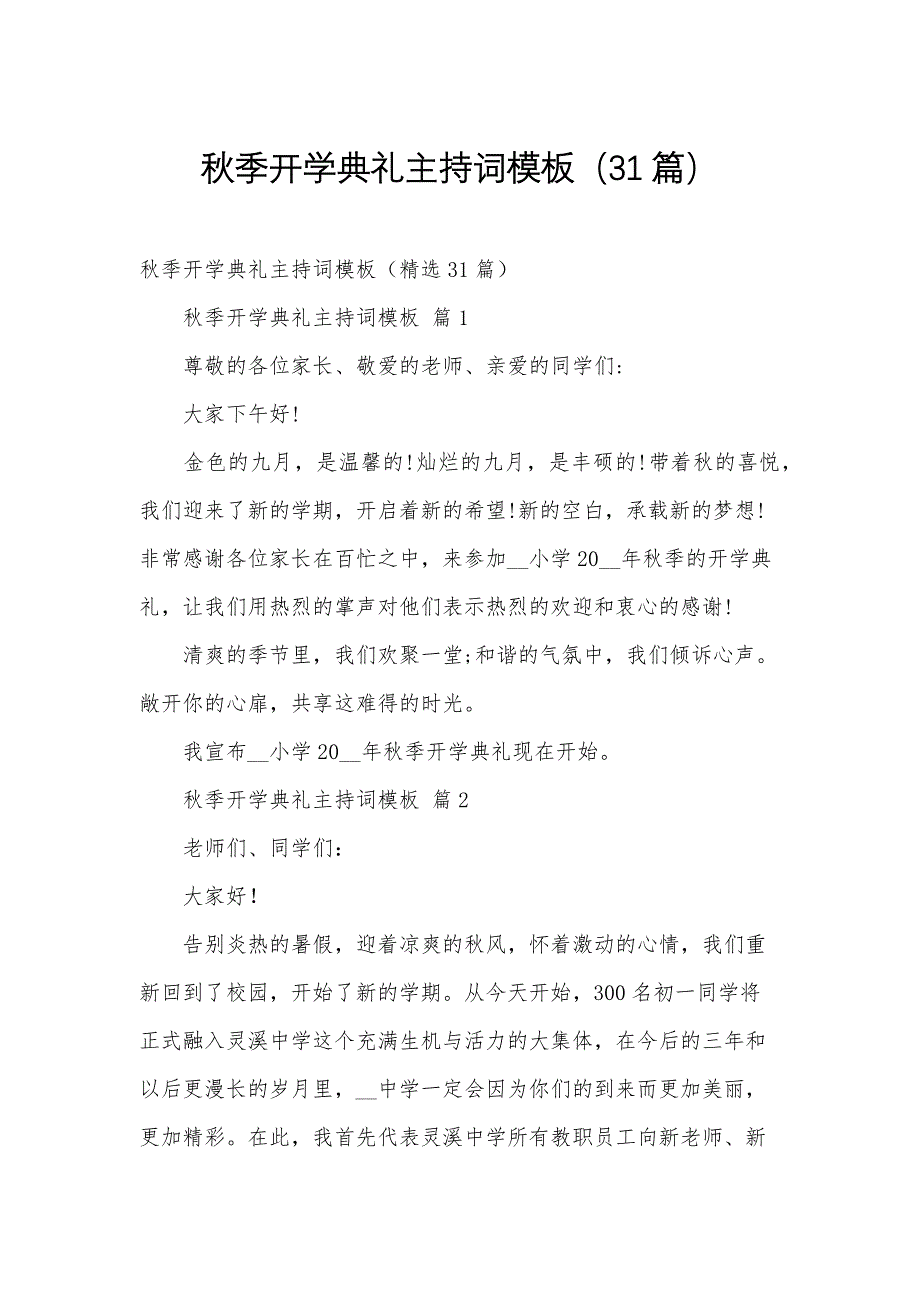 秋季开学典礼主持词模板（31篇）

秋季开学典礼主持词模板（精选31篇）

秋季开学典礼主持词模板 篇1

尊敬的各位家长、敬爱的老师、亲爱的同学们：

大家下午好!

金色的九月，是温馨的!灿烂的九月，是丰硕的!带着秋的喜悦，我们迎来了新的学期，开启着新的希望!新的空白，承载新的梦想!非常感谢各位家长在百忙之中，来参加__小学20__年秋季的开学典礼，让我们用热烈的掌声对他们表示热烈的欢迎和衷心的感谢!

清爽的季节里，我们欢聚一堂;和谐的气氛中，我们倾诉心声。敞开你的心扉，共享这难得的时光。

我宣布__小学20__年秋季开学典礼现在开始。

秋季开学典礼主持词模板 篇2

老师们、同学们：

大家好!

告别炎热的暑假，迎着凉爽的秋风，怀着激动的心情，我们重新回到了校园，开始了新的学期。从今天开始，300名初一同学将正式融入灵溪中学这个充满生机与活力的大集体，在今后的三年和以后更漫长的岁月里，__中学一定会因为你们的到来而更加美丽，更加精彩。在此，我首先代表灵溪中学所有教职员工向新老师、新